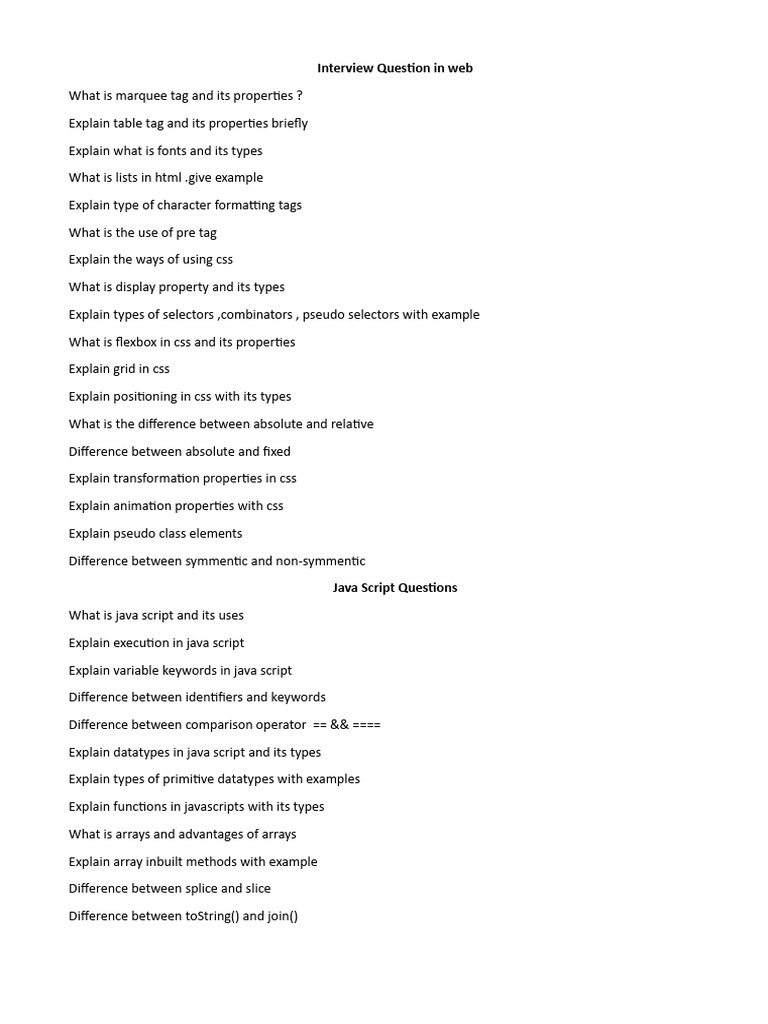 Interview Question in web

What is marquee tag and its properties ?

Explain table tag and its properties briefly

Explain what is fonts and its types

What is lists in html .give example

Explain type of character formatting tags

What is the use of pre tag

Explain the ways of using css

What is display property and its types

Explain types of selectors ,combinators , pseudo selectors with example

What is flexbox in css and its properties

Explain grid in css

Explain positioning in css with its types

What is the difference between absolute and relative

Difference between absolute and fixed

Explain transformation properties in css

Explain animation properties with css

Explain pseudo class elements

Difference between symmentic and non-symmentic

Java Script Questions

What is java script and its uses

Explain execution in java script

Explain variable keywords in java script

Difference between identifiers and keywords

Difference between comparison operator == && ====

Explain datatypes in java script and its types

Explain types of primitive datatypes with examples

Explain functions in javascripts with its types

What is arrays and advantages of arrays

Explain array inbuilt methods with example

Difference between splice and slice

Difference between toString() and join()